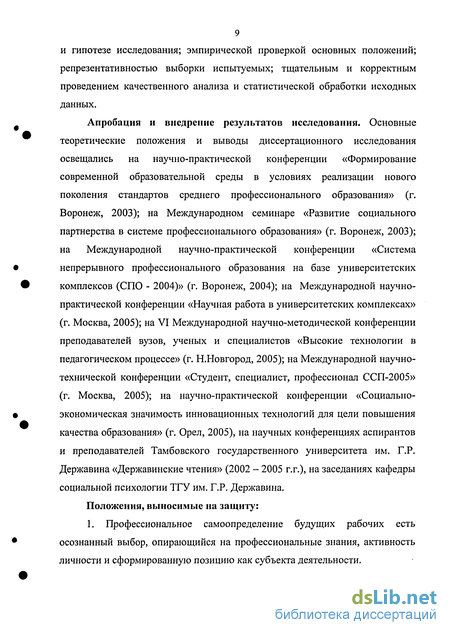 9

и гипотезе исследования; эмпирической проверкой основных положений; репрезентативностью выборки испытуемых; тщательным и корректным проведением качественного анализа и статистической обработки исходных данных.

Апробация и внедрение результатов исследования. Основные теоретические положения и выводы диссертационного исследования освещались на научно-практической конференции «Формирование современной образовательной среды в условиях реализации нового поколения стандартов среднего профессионального образования» (г. Воронеж, 2003); на Международном семинаре «Развитие социального партнерства в системе профессионального образования» (г. Воронеж, 2003); на Международной научно-практической конференции «Система непрерывного профессионального образования на базе университетских комплексов (СПО - 2004)» (г. Воронеж, 2004); на Международной научно-практической конференции «Научная работа в университетских комплексах» (г. Москва, 2005); на VI Международной научно-методической конференции преподавателей вузов, ученых и специалистов «Высокие технологии в педагогическом процессе» (г. Н.Новгород, 2005); на Международной научно-технической конференции «Студент, специалист, профессионал ССП-2005» (г. Москва, 2005); на научно-практической конференции «Социально-экономическая значимость инновационных технологий для цели повышения качества образования» (г. Орел, 2005), на научных конференциях аспирантов и преподавателей Тамбовского государственного университета им. Г.Р. Державина «Державинские чтения» (2002 – 2005 г.г.), на заседаниях кафедры социальной психологии ТГУ им. Г.Р. Державина.

Положения, выносимые на защиту:

1. Профессиональное самоопределение будущих рабочих есть осознанный выбор, опирающийся на профессиональные знания, активность личности и сформированную позицию как субъекта деятельности.

dsLib.net
библиотека диссертаций